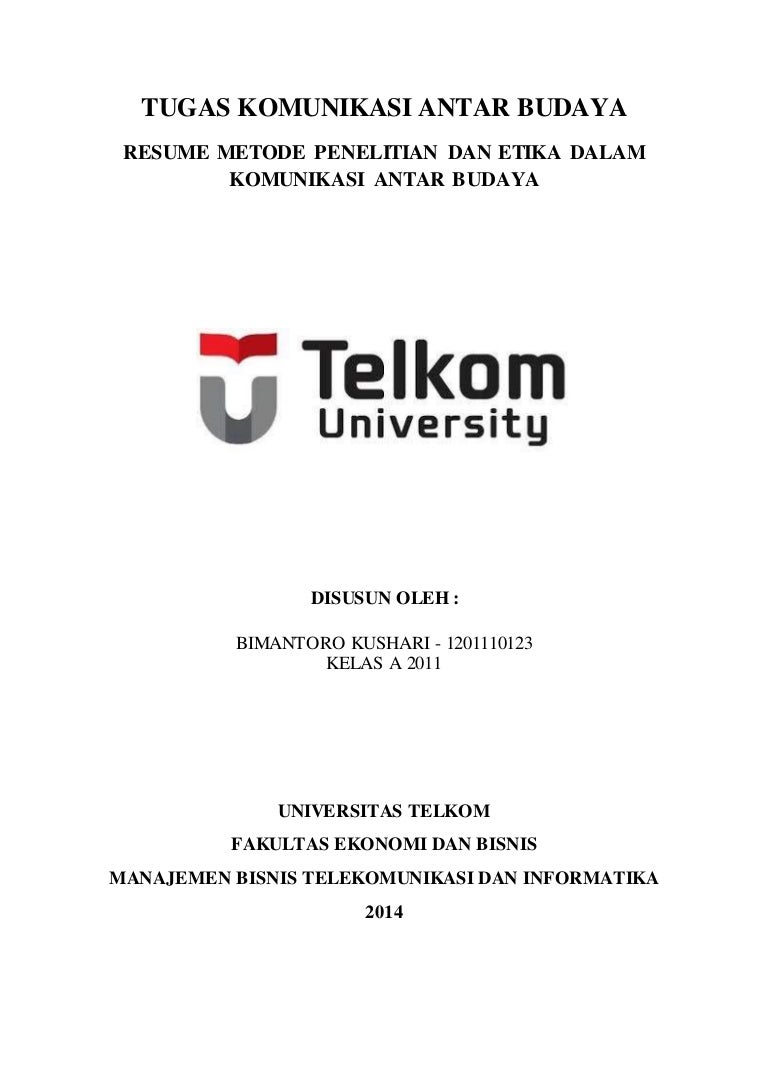 TUGAS KOMUNIKASI ANTAR BUDAYA

RESUME METODE PENELITIAN DAN ETIKA DALAM KOMUNIKASI ANTAR BUDAYA

Telkom
University

DISUSUN OLEH :

BIMANTORO KUSHARI - 1201110123
KELAS A 2011

UNIVERSITAS TELKOM

FAKULTAS EKONOMI DAN BISNIS

MANAJEMEN BISNIS TELEKOMUNIKASI DAN INFORMATIKA

2014